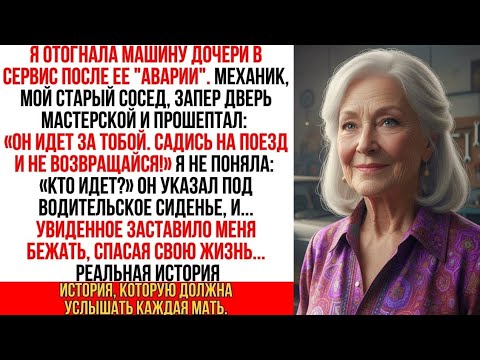 Я ОТОГНАЛА МАШИНУ ДОЧЕРИ В СЕРВИС ПОСЛЕ ЕЕ "АВАРИИ". МЕХАНИК, МОЙ СТАРЫЙ СОСЕД, ЗАПЕР ДВЕРЬ МАСТЕРСКОЙ И ПРОШЕПТАЛ: «ОН ИДЕТ ЗА ТОБОЙ. САДИСЬ НА ПОЕЗД И НЕ ВОЗВРАЩАЙСЯ!» Я НЕ ПОНЯЛА: «КТО ИДЕТ?» ОН УКАЗАЛ ПОД ВОДИТЕЛЬСКОЕ СИДЕНЬЕ, И... УВИДЕННОЕ ЗАСТАВИЛО МЕНЯ БЕЖАТЬ, СПАСАЯ СВОЮ ЖИЗНЬ... РЕАЛЬНАЯ ИСТОРИЯ

ИСТОРИЯ, КОТОРУЮ ДОЛЖНА УСЛЫШАТЬ КАЖДАЯ МАТЬ.